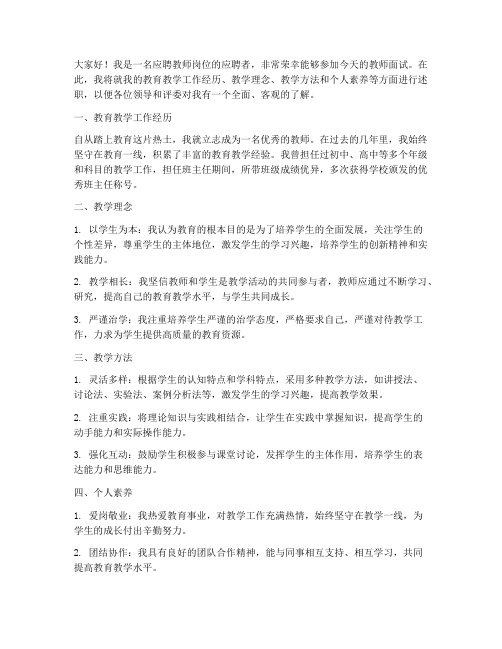 大家好！我是一名应聘教师岗位的应聘者，非常荣幸能够参加今天的教师面试。在此，我将就我的教育教学工作经历、教学理念、教学方法和个人素养等方面进行述职，以便各位领导和评委对我有一个全面、客观的了解。

一、教育教学工作经历

自从踏上教育这片热土，我就立志成为一名优秀的教师。在过去的几年里，我始终坚守在教育一线，积累了丰富的教育教学经验。我曾担任过初中、高中等多个年级和科目的教学工作，担任班主任期间，所带班级成绩优异，多次获得学校颁发的优秀班主任称号。

二、教学理念

1. 以学生为本：我认为教育的根本目的是为了培养学生的全面发展，关注学生的个性差异，尊重学生的主体地位，激发学生的学习兴趣，培养学生的创新精神和实践能力。

2. 教学相长：我坚信教师和学生是教学活动的共同参与者，教师应通过不断学习、研究，提高自己的教育教学水平，与学生共同成长。

3. 严谨治学：我注重培养学生严谨的治学态度，严格要求自己，严谨对待教学工作，力求为学生提供高质量的教育资源。

三、教学方法

1. 灵活多样：根据学生的认知特点和学科特点，采用多种教学方法，如讲授法、讨论法、实验法、案例分析法等，激发学生的学习兴趣，提高教学效果。

2. 注重实践：将理论知识与实践相结合，让学生在实践中掌握知识，提高学生的动手能力和实际操作能力。

3. 强化互动：鼓励学生积极参与课堂讨论，发挥学生的主体作用，培养学生的表达能力和思维能力。

四、个人素养

1. 爱岗敬业：我热爱教育事业，对教学工作充满热情，始终坚守在教学一线，为学生的成长付出辛勤努力。

2. 团结协作：我具有良好的团队合作精神，能与同事相互支持、相互学习，共同提高教育教学水平。